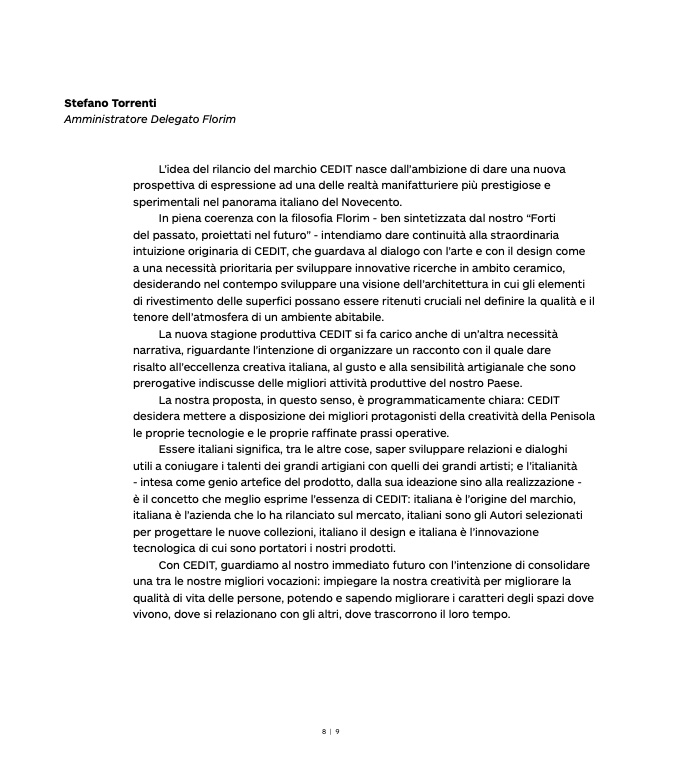 Stefano Torrenti
Amministratore Delegato Florim

L'idea del rilancio del marchio CEDIT nasce dall'ambizione di dare una nuova prospettiva di espressione ad una delle realtà manifatturiere più prestigiose e sperimentali nel panorama italiano del Novecento.

In piena coerenza con la filosofia Florim - ben sintetizzata dal nostro "Forti del passato, proiettati nel futuro" - intendiamo dare continuità alla straordinaria intuizione originaria di CEDIT, che guardava al dialogo con l'arte e con il design come a una necessità prioritaria per sviluppare innovative ricerche in ambito ceramico, desiderando nel contempo sviluppare una visione dell'architettura in cui gli elementi di rivestimento delle superfici possano essere ritenuti cruciali nel definire la qualità e il tenore dell'atmosfera di un ambiente abitabile.

La nuova stagione produttiva CEDIT si fa carico anche di un'altra necessità narrativa, riguardante l'intenzione di organizzare un racconto con il quale dare risalto all'eccellenza creativa italiana, al gusto e alla sensibilità artigianale che sono prerogative indiscusse delle migliori attività produttive del nostro Paese.

La nostra proposta, in questo senso, è programmaticamente chiara: CEDIT desidera mettere a disposizione dei migliori protagonisti della creatività della Penisola le proprie tecnologie e le proprie raffinate prassi operative.

Essere italiani significa, tra le altre cose, saper sviluppare relazioni e dialoghi utili a coniugare i talenti dei grandi artigiani con quelli dei grandi artisti; e l'italianità - intesa come genio artefice del prodotto, dalla sua ideazione sino alla realizzazione - è il concetto che meglio esprime l'essenza di CEDIT: italiana è l'origine del marchio, italiana è l'azienda che lo ha rilanciato sul mercato, italiani sono gli Autori selezionati per progettare le nuove collezioni, italiano il design e italiana è l'innovazione tecnologica di cui sono portatori i nostri prodotti.

Con CEDIT, guardiamo al nostro immediato futuro con l'intenzione di consolidare una tra le nostre migliori vocazioni: impiegare la nostra creatività per migliorare la qualità di vita delle persone, potendo e sapendo migliorare i caratteri degli spazi dove vivono, dove si relazionano con gli altri, dove trascorrono il loro tempo.

8 | 9